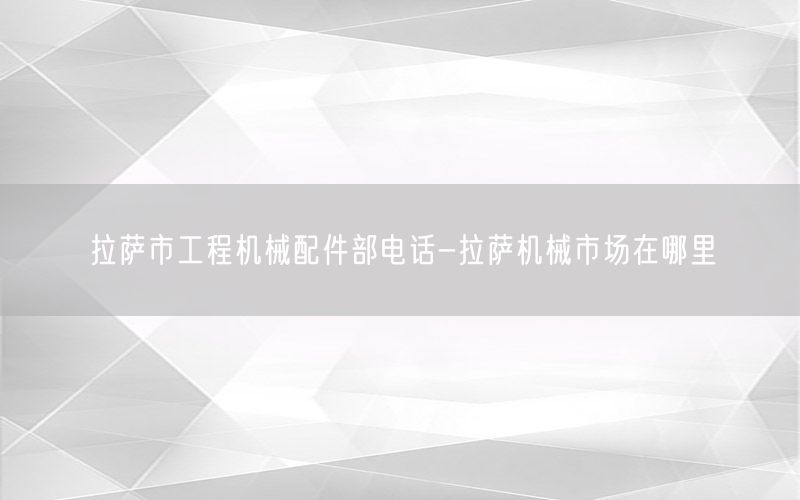 拉萨市工程机械配件部电话-拉萨机械市场在哪里